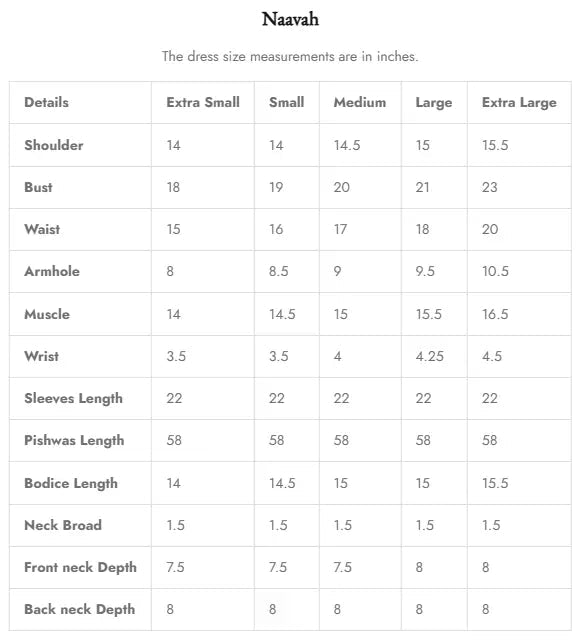 Naavah

The dress size measurements are in inches.

| Details | Extra Small | Small | Medium | Large | Extra Large |
|---|---|---|---|---|---|
| Shoulder | 14 | 14 | 14.5 | 15 | 15.5 |
| Bust | 18 | 19 | 20 | 21 | 23 |
| Waist | 15 | 16 | 17 | 18 | 20 |
| Armhole | 8 | 8.5 | 9 | 9.5 | 10.5 |
| Muscle | 14 | 14.5 | 15 | 15.5 | 16.5 |
| Wrist | 3.5 | 3.5 | 4 | 4.25 | 4.5 |
| Sleeves Length | 22 | 22 | 22 | 22 | 22 |
| Pishwas Length | 58 | 58 | 58 | 58 | 58 |
| Bodice Length | 14 | 14.5 | 15 | 15 | 15.5 |
| Neck Broad | 1.5 | 1.5 | 1.5 | 1.5 | 1.5 |
| Front neck Depth | 7.5 | 7.5 | 7.5 | 8 | 8 |
| Back neck Depth | 8 | 8 | 8 | 8 | 8 |